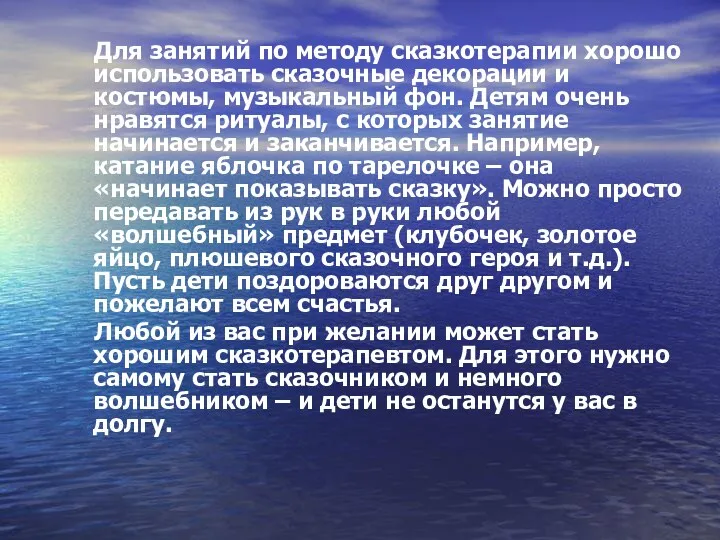 Для занятий по методу сказкотерапии хорошо использовать сказочные декорации и костюмы, музыкальный фон. Детям очень нравятся ритуалы, с которых занятие начинается и заканчивается. Например, катание яблочка по тарелочке – она «начинает показывать сказку». Можно просто передавать из рук в руки любой «волшебный» предмет (клубочек, золотое яйцо, плюшевого сказочного героя и т.д.). Пусть дети поздороваются друг другом и пожелают всем счастья.

Любой из вас при желании может стать хорошим сказкотерапевтом. Для этого нужно самому стать сказочником и немного волшебником – и дети не останутся у вас в долгу.